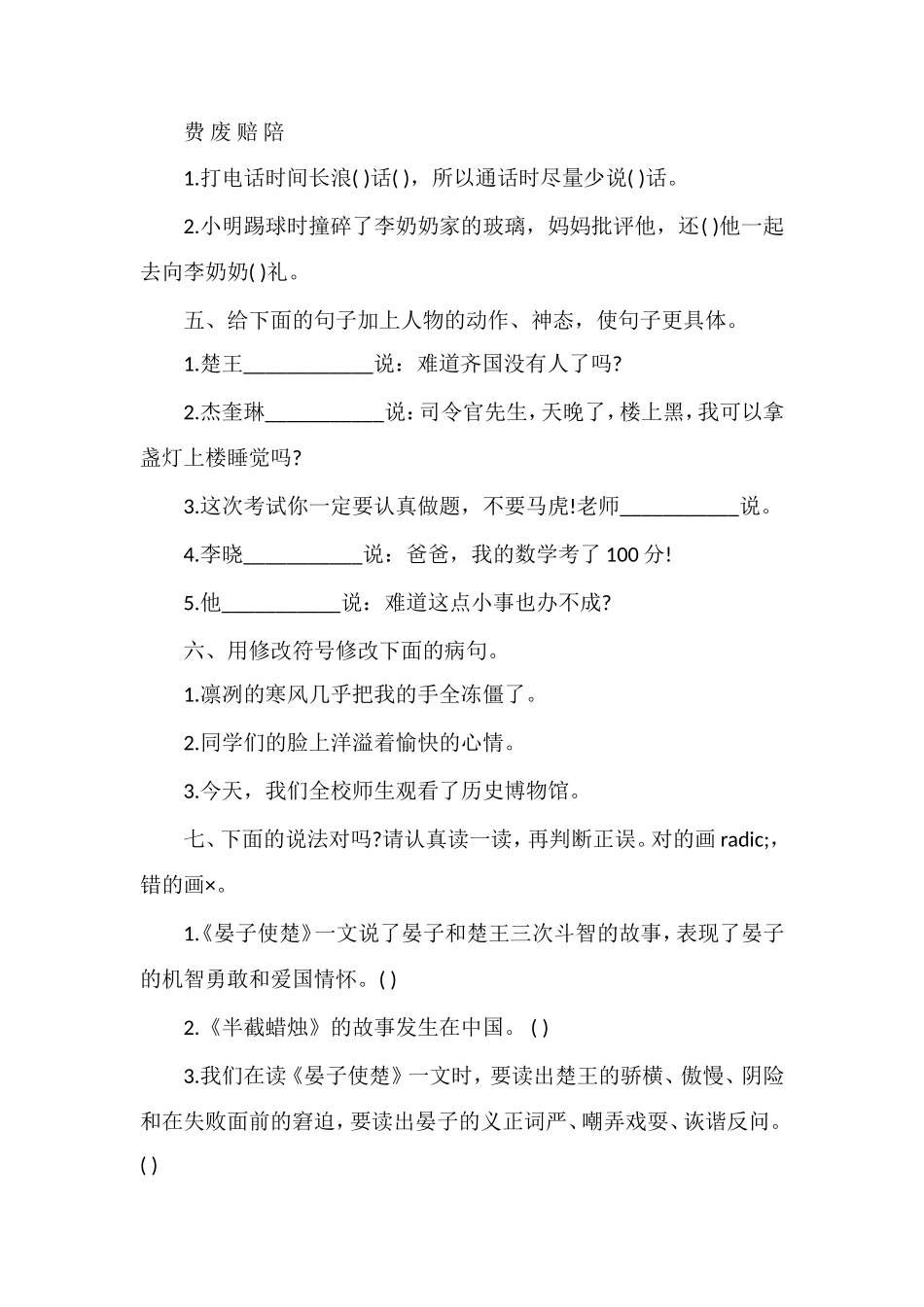 费 废 赔 陪

1.打电话时间长浪( )话( )，所以通话时尽量少说( )话。

2.小明踢球时撞碎了李奶奶家的玻璃，妈妈批评他，还( )他一起去向李奶奶( )礼。

五、给下面的句子加上人物的动作、神态，使句子更具体。

1.楚王____________说：难道齐国没有人了吗?

2.杰奎琳___________说：司令官先生，天晚了，楼上黑，我可以拿盏灯上楼睡觉吗?

3.这次考试你一定要认真做题，不要马虎!老师___________说。

4.李晓___________说：爸爸，我的数学考了 100 分!

5.他___________说：难道这点小事也办不成?

六、用修改符号修改下面的病句。

1.凛冽的寒风几乎把我的手全冻僵了。

2.同学们的脸上洋溢着愉快的心情。

3.今天，我们全校师生观看了历史博物馆。

七、下面的说法对吗?请认真读一读，再判断正误。对的画 radic;，错的画×。

1.《晏子使楚》一文说了晏子和楚王三次斗智的故事，表现了晏子的机智勇敢和爱国情怀。( )

2.《半截蜡烛》的故事发生在中国。 ( )

3.我们在读《晏子使楚》一文时，要读出楚王的骄横、傲慢、阴险和在失败面前的窘迫，要读出晏子的义正词严、嘲弄戏耍、诙谐反问。( )